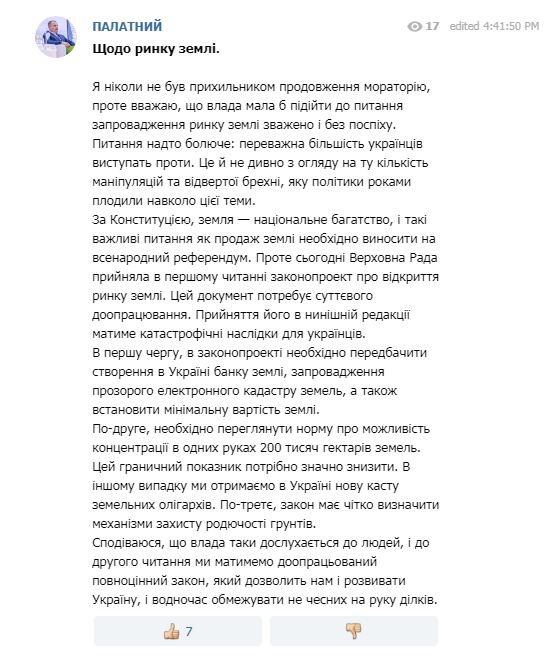 ПАЛАТНИЙ
17 edited 4:41:50 PM

Щодо ринку землі.

Я ніколи не був прихильником продовження мораторію, проте вважаю, що влада мала б підійти до питання запровадження ринку землі зважено і без поспіху. Питання надто болюче: переважна більшість українців виступать проти. Це й не дивно з огляду на ту кількість маніпуляцій та відвертої брехні, яку політики роками плодили навколо цієї теми.
За Конституцією, земля — національне багатство, і такі важливі питання як продаж землі необхідно виносити на всенародний референдум. Проте сьогодні Верховна Рада прийняла в першому читанні законопроект про відкриття ринку землі. Цей документ потребує суттєвого доопрацювання. Прийняття його в нинішній редакції матиме катастрофічні наслідки для українців.
В першу чергу, в законопроекті необхідно передбачити створення в Україні банку землі, запровадження прозорого електронного кадастру земель, а також встановити мінімальну вартість землі.
По-друге, необхідно переглянути норму про можливість концентрації в одних руках 200 тисяч гектарів земель. Цей граничний показник потрібно значно знизити. В іншому випадку ми отримаємо в Україні нову касту земельних олігархів. По-третє, закон має чітко визначити механізми захисту родючості грунтів.
Сподіваюся, що влада таки дослухається до людей, і до другого читання ми матимемо доопрацьований повноцінний закон, який дозволить нам і розвивати Україну, і водночас обмежувати не чесних на руку ділків.

7